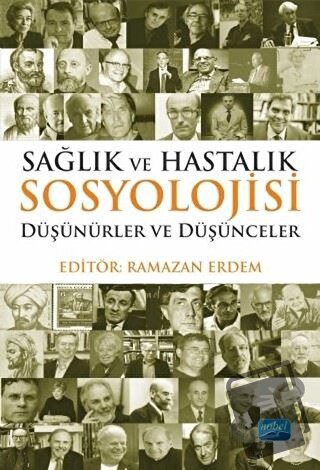 SAĞLIK VE HASTALIK
SOSYOLOJİSİ
DÜŞÜNÜRLER VE DÜŞÜNCELER

EDİTÖR: RAMAZAN ERDEM

nobel